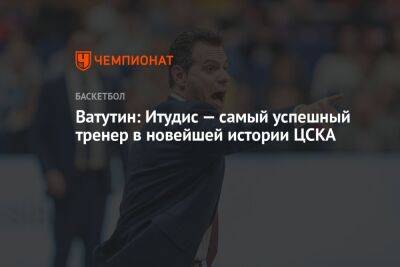 ЧЕМПИОНАТ

БАСКЕТБОЛ

Ватутин: Итудис — самый успешный тренер в новейшей истории ЦСКА